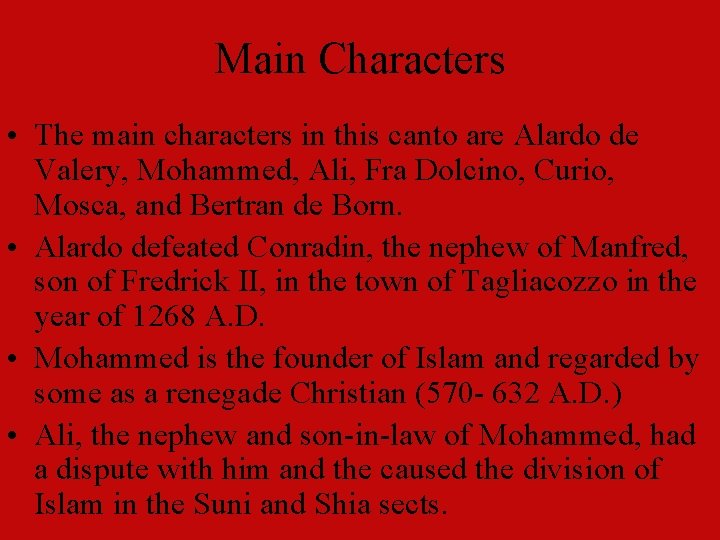 Main Characters

• The main characters in this canto are Alardo de Valery, Mohammed, Ali, Fra Dolcino, Curio, Mosca, and Bertran de Born.
• Alardo defeated Conradin, the nephew of Manfred, son of Fredrick II, in the town of Tagliacozzo in the year of 1268 A.D.
• Mohammed is the founder of Islam and regarded by some as a renegade Christian (570- 632 A.D.)
• Ali, the nephew and son-in-law of Mohammed, had a dispute with him and the caused the division of Islam in the Suni and Shia sects.